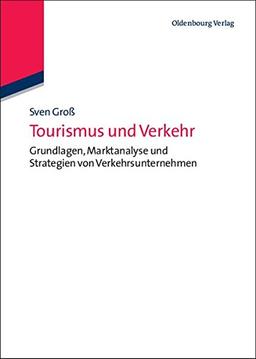 Oldenbourg Verlag

Sven Groß

Tourismus und Verkehr

Grundlagen, Marktanalyse und Strategien von Verkehrsunternehmen